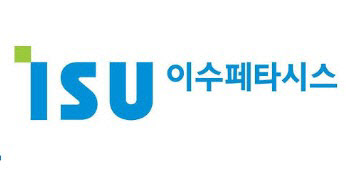 ISU 이수페타시스